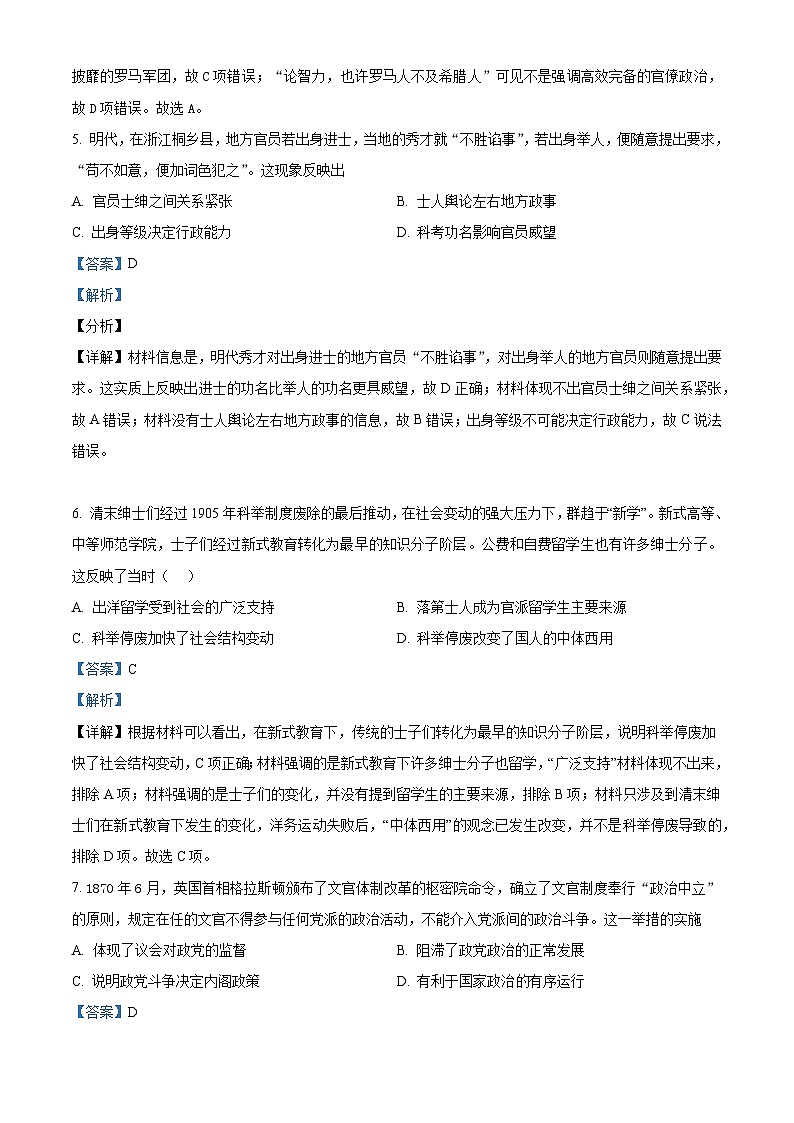 披靡的罗马军团，故C项错误；“论智力，也许罗马人不及希腊人”可见不是强调高效完备的官僚政治，故D项错误。故选A。

5. 明代，在浙江桐乡县，地方官员若出身进士，当地的秀才就“不胜谄事”，若出身举人，便随意提出要求，“苟不如意，便加词色犯之”。这现象反映出

A. 官员士绅之间关系紧张

B. 士人舆论左右地方政事

C. 出身等级决定行政能力

D. 科考功名影响官员威望

【答案】D

【解析】

【分析】

【详解】材料信息是，明代秀才对出身进士的地方官员“不胜谄事”，对出身举人的地方官员则随意提出要求。这实质上反映出进士的功名比举人的功名更具威望，故D正确；材料体现不出官员士绅之间关系紧张，故A错误；材料没有士人舆论左右地方政事的信息，故B错误；出身等级不可能决定行政能力，故C说法错误。

6. 清末绅士们经过1905年科举制度废除的最后推动，在社会变动的强大压力下，群趋于“新学”。新式高等、中等师范学院，士子们经过新式教育转化为最早的知识分子阶层。公费和自费留学生也有许多绅士分子。这反映了当时（　）

A. 出洋留学受到社会的广泛支持

B. 落第士人成为官派留学生主要来源

C. 科举停废加快了社会结构变动

D. 科举停废改变了国人的中体西用

【答案】C

【解析】

【详解】根据材料可以看出，在新式教育下，传统的士子们转化为最早的知识分子阶层，说明科举停废加快了社会结构变动，C项正确；材料强调的是新式教育下许多绅士分子也留学，“广泛支持”材料体现不出来，排除A项；材料强调的是士子们的变化，并没有提到留学生的主要来源，排除B项；材料只涉及到清末绅士们在新式教育下发生的变化，洋务运动失败后，“中体西用”的观念已发生改变，并不是科举停废导致的，排除D项。故选C项。

7. 1870年6月，英国首相格拉斯顿颁布了文官体制改革的枢密院命令，确立了文官制度奉行“政治中立”的原则，规定在任的文官不得参与任何党派的政治活动，不能介入党派间的政治斗争。这一举措的实施

A. 体现了议会对政党的监督

B. 阻滞了政党政治的正常发展

C. 说明政党斗争决定内阁政策

D. 有利于国家政治的有序运行

【答案】D